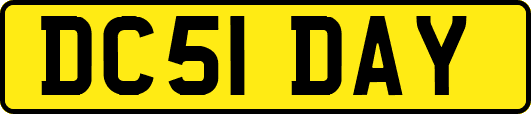 DC51 DAY